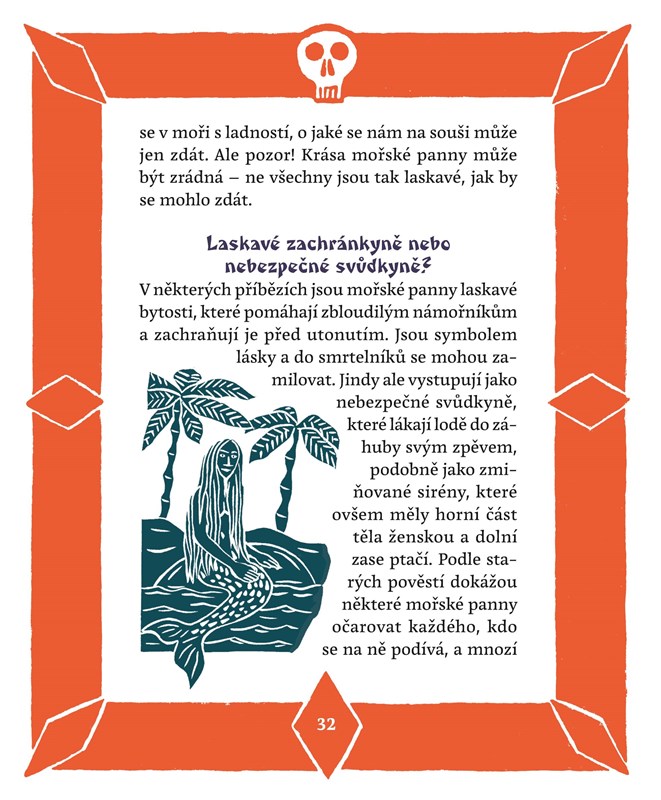 se v moři s ladností, o jaké se nám na souši může jen zdát. Ale pozor! Krása mořské panny může být zrádná – ne všechny jsou tak laskavé, jak by se mohlo zdát.

Laskavé zachránkyně nebo nebezpečné svůdkyně?

V některých příbězích jsou mořské panny laskavé bytosti, které pomáhají zbloudilým námořníkům a zachraňují je před utonutím. Jsou symbolem lásky a do smrtelníků se mohou zamilovat. Jindy ale vystupují jako nebezpečné svůdkyně, které lákají lodě do záhuby svým zpěvem, podobně jako zmiňované sirény, které ovšem měly horní část těla ženskou a dolní zase ptačí. Podle starých pověstí dokážou některé mořské panny očarovat každého, kdo se na ně podívá, a mnozí

32